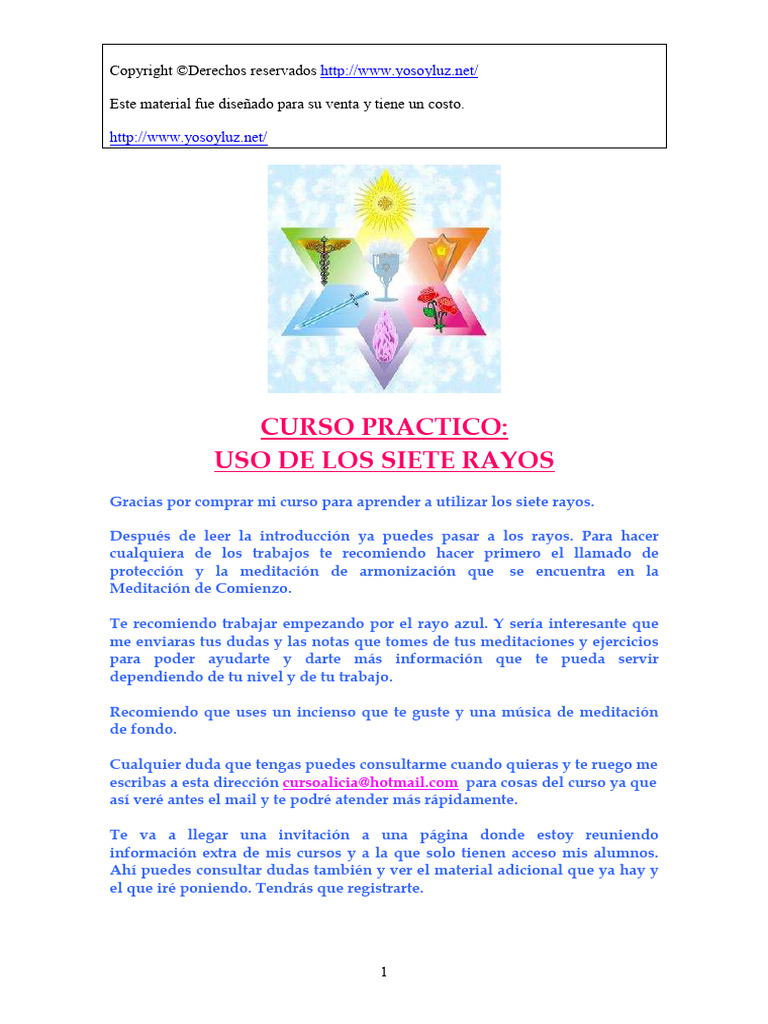 Copyright ©Derechos reservados http://www.yosoyluz.net/

Este material fue diseñado para su venta y tiene un costo.

http://www.yosoyluz.net/

CURSO PRACTICO:
USO DE LOS SIETE RAYOS

Gracias por comprar mi curso para aprender a utilizar los siete rayos.

Después de leer la introducción ya puedes pasar a los rayos. Para hacer cualquiera de los trabajos te recomiendo hacer primero el llamado de protección y la meditación de armonización que se encuentra en la Meditación de Comienzo.

Te recomiendo trabajar empezando por el rayo azul. Y sería interesante que me enviaras tus dudas y las notas que tomes de tus meditaciones y ejercicios para poder ayudarte y darte más información que te pueda servir dependiendo de tu nivel y de tu trabajo.

Recomiendo que uses un incienso que te guste y una música de meditación de fondo.

Cualquier duda que tengas puedes consultarme cuando quieras y te ruego me escribas a esta dirección cursoalicia@hotmail.com para cosas del curso ya que así veré antes el mail y te podré atender más rápidamente.

Te va a llegar una invitación a una página donde estoy reuniendo información extra de mis cursos y a la que solo tienen acceso mis alumnos. Ahí puedes consultar dudas también y ver el material adicional que ya hay y el que iré poniendo. Tendrás que registrarte.

1